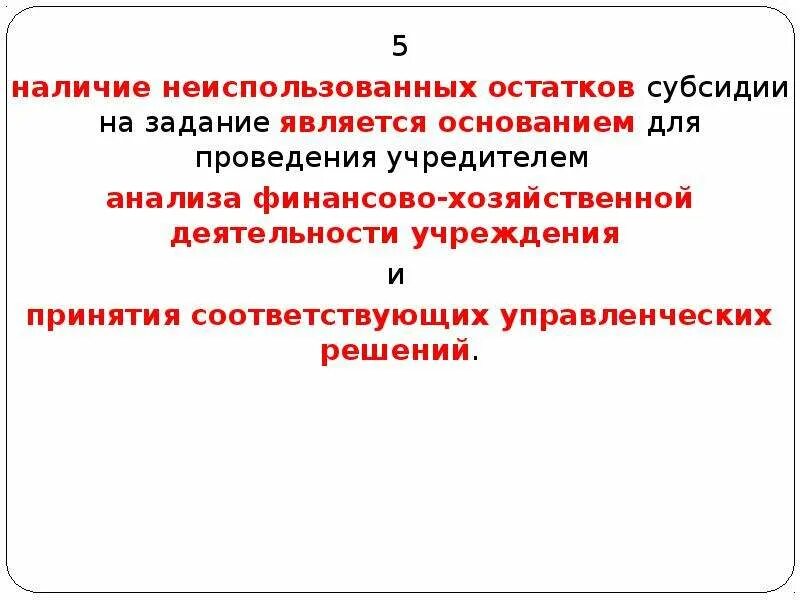 5

наличие неиспользованных остатков субсидии на задание является основанием для проведения учредителем

анализа финансово-хозяйственной деятельности учреждения

и

принятия соответствующих управленческих решений.